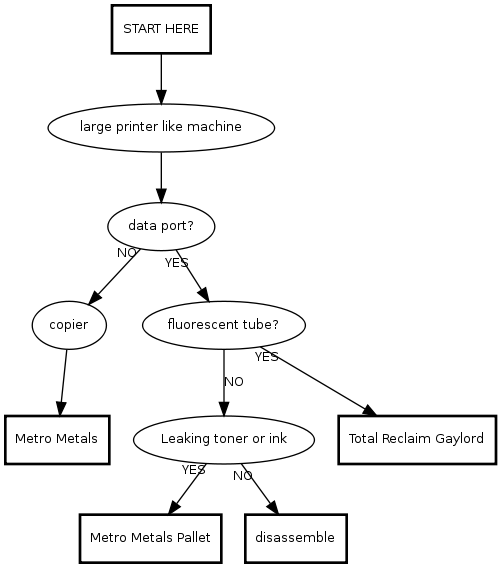 START HERE

large printer like machine

data port?

NO

YES

copier

fluorescent tube?

YES

NO

Metro Metals

Leaking toner or ink

Total Reclaim Gaylord

YES

NO

Metro Metals Pallet

disassemble